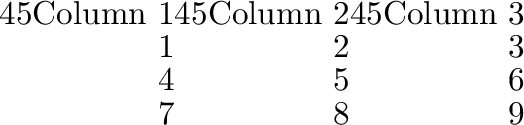 | 45Column 1 | 45Column 2 | 45Column 3 |
|---|---|---|
| 1 | 2 | 3 |
| 4 | 5 | 6 |
| 7 | 8 | 9 |